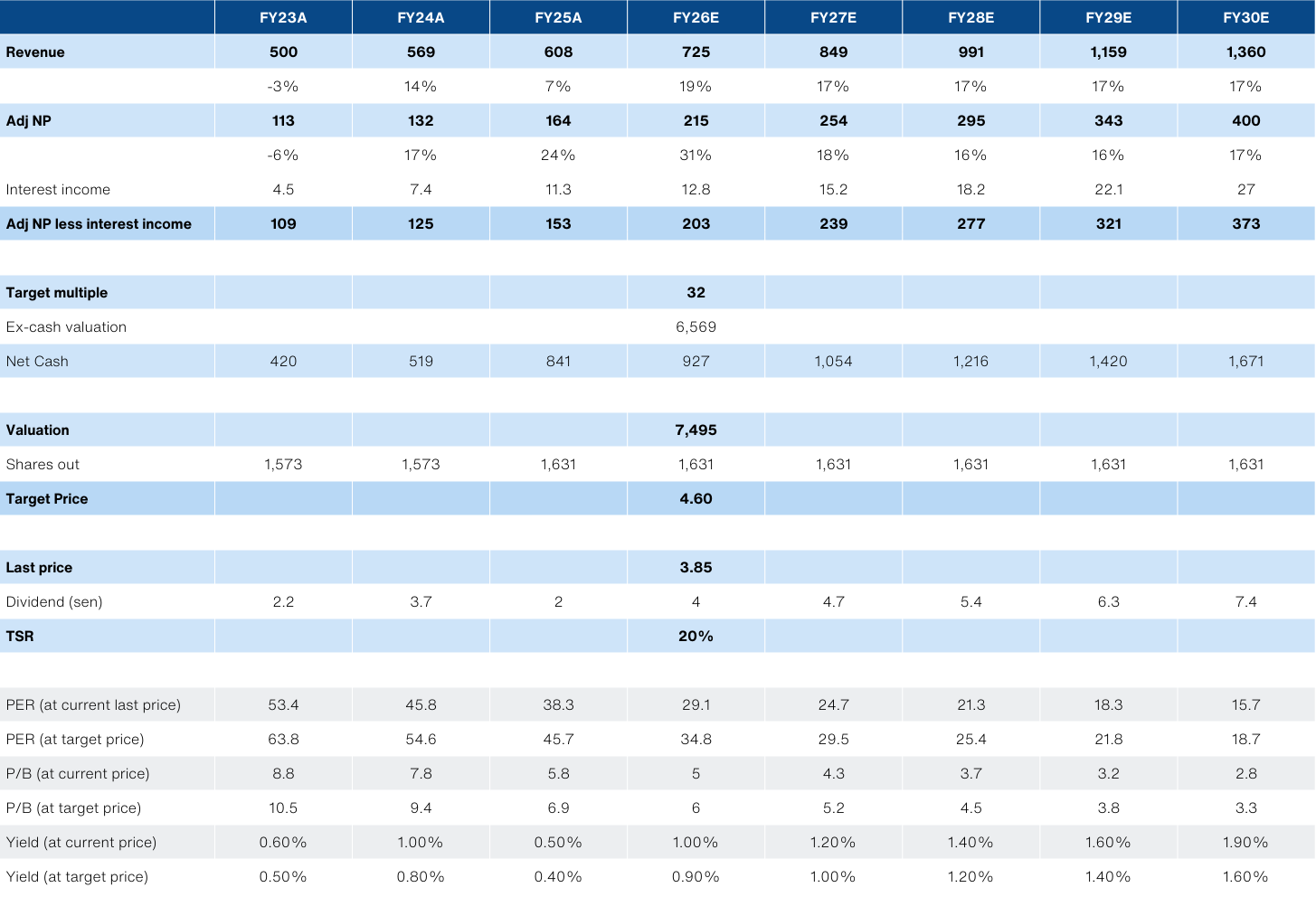 | | FY23A | FY24A | FY25A | FY26E | FY27E | FY28E | FY29E | FY30E |
|---|---|---|---|---|---|---|---|---|
| Revenue | 500 | 569 | 608 | 725 | 849 | 991 | 1,159 | 1,360 |
| | -3% | 14% | 7% | 19% | 17% | 17% | 17% | 17% |
| Adj NP | 113 | 132 | 164 | 215 | 254 | 295 | 343 | 400 |
| | -6% | 17% | 24% | 31% | 18% | 16% | 16% | 17% |
| Interest income | 4.5 | 7.4 | 11.3 | 12.8 | 15.2 | 18.2 | 22.1 | 27 |
| Adj NP less interest income | 109 | 125 | 153 | 203 | 239 | 277 | 321 | 373 |
| | | | | | | | | |
| Target multiple | | | | 32 | | | | |
| Ex-cash valuation | | | | 6,569 | | | | |
| Net Cash | 420 | 519 | 841 | 927 | 1,054 | 1,216 | 1,420 | 1,671 |
| | | | | | | | | |
| Valuation | | | | 7,495 | | | | |
| Shares out | 1,573 | 1,573 | 1,631 | 1,631 | 1,631 | 1,631 | 1,631 | 1,631 |
| Target Price | | | | 4.60 | | | | |
| | | | | | | | | |
| Last price | | | | 3.85 | | | | |
| Dividend (sen) | 2.2 | 3.7 | 2 | 4 | 4.7 | 5.4 | 6.3 | 7.4 |
| TSR | | | | 20% | | | | |
| | | | | | | | | |
| PER (at current last price) | 53.4 | 45.8 | 38.3 | 29.1 | 24.7 | 21.3 | 18.3 | 15.7 |
| PER (at target price) | 63.8 | 54.6 | 45.7 | 34.8 | 29.5 | 25.4 | 21.8 | 18.7 |
| P/B (at current price) | 8.8 | 7.8 | 5.8 | 5 | 4.3 | 3.7 | 3.2 | 2.8 |
| P/B (at target price) | 10.5 | 9.4 | 6.9 | 6 | 5.2 | 4.5 | 3.8 | 3.3 |
| Yield (at current price) | 0.60% | 1.00% | 0.50% | 1.00% | 1.20% | 1.40% | 1.60% | 1.90% |
| Yield (at target price) | 0.50% | 0.80% | 0.40% | 0.90% | 1.00% | 1.20% | 1.40% | 1.60% |